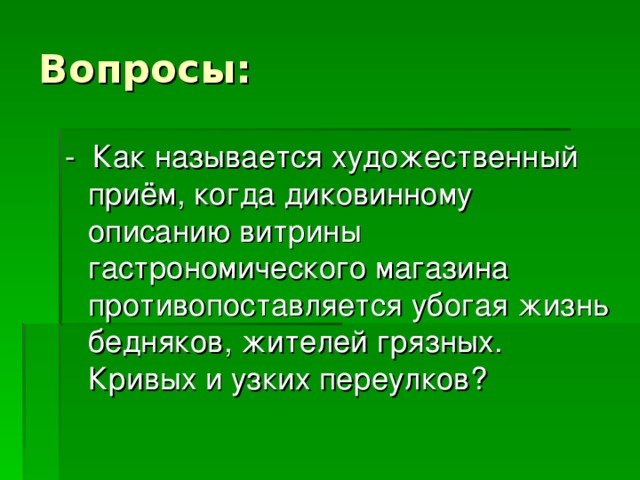 Вопросы:

- Как называется художественный приём, когда диковинному описанию витрины гастрономического магазина противопоставляется убогая жизнь бедняков, жителей грязных. Кривых и узких переулков?